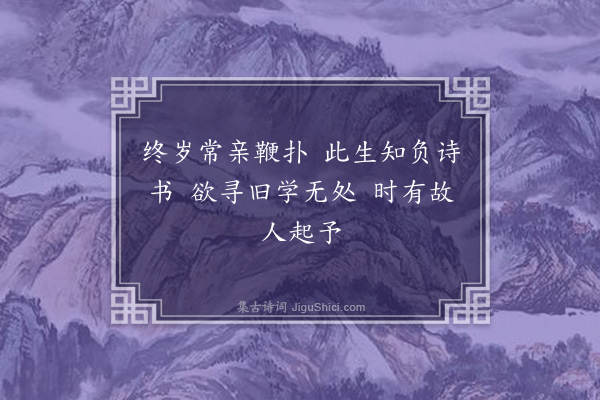 终岁常亲鞭扑 此生知负诗书 欲寻旧学无处 时有故人起予

集古诗词 JiguShici.com